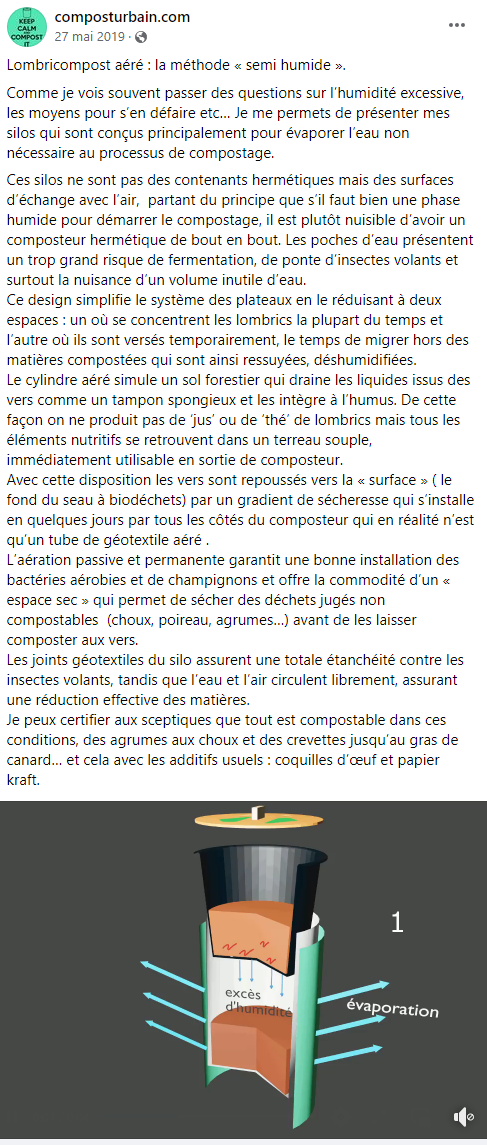 KEEP CALM COMPOST IT

composturbain.com
27 mai 2019 ·

Lombricompost aéré : la méthode « semi humide ».

Comme je vois souvent passer des questions sur l'humidité excessive, les moyens pour s'en défaire etc... Je me permets de présenter mes silos qui sont conçus principalement pour évaporer l'eau non nécessaire au processus de compostage.

Ces silos ne sont pas des contenants hermétiques mais des surfaces d'échange avec l'air, partant du principe que s'il faut bien une phase humide pour démarrer le compostage, il est plutôt nuisible d'avoir un composteur hermétique de bout en bout. Les poches d'eau présentent un trop grand risque de fermentation, de ponte d'insectes volants et surtout la nuisance d'un volume inutile d'eau.
Ce design simplifie le système des plateaux en le réduisant à deux espaces : un où se concentrent les lombrics la plupart du temps et l'autre où ils sont versés temporairement, le temps de migrer hors des matières compostées qui sont ainsi ressuyées, déshumidifiées.
Le cylindre aéré simule un sol forestier qui draine les liquides issus des vers comme un tampon spongieux et les intègre à l'humus. De cette façon on ne produit pas de 'jus' ou de 'thé' de lombrics mais tous les éléments nutritifs se retrouvent dans un terreau souple, immédiatement utilisable en sortie de composteur.
Avec cette disposition les vers sont repoussés vers la « surface » ( le fond du seau à biodéchets) par un gradient de sécheresse qui s'installe en quelques jours par tous les côtés du composteur qui en réalité n'est qu'un tube de géotextile aéré .
L'aération passive et permanente garantit une bonne installation des bactéries aérobies et de champignons et offre la commodité d'un « espace sec » qui permet de sécher des déchets jugés non compostables (choux, poireau, agrumes...) avant de les laisser composter aux vers.
Les joints géotextiles du silo assurent une totale étanchéité contre les insectes volants, tandis que l'eau et l'air circulent librement, assurant une réduction effective des matières.
Je peux certifier aux sceptiques que tout est compostable dans ces conditions, des agrumes aux choux et des crevettes jusqu'au gras de canard... et cela avec les additifs usuels : coquilles d'œuf et papier kraft.

1
excès d'humidité
évaporation